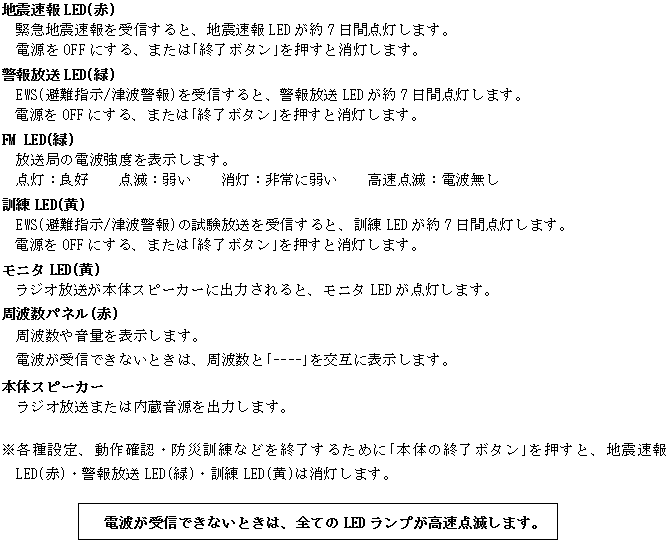 地震速報 LED(赤)
緊急地震速報を受信すると、地震速報 LED が約 7 日間点灯します。
電源を OFF にする、または「終了ボタン」を押すと消灯します。

警報放送 LED(緑)
EWS(避難指示/津波警報)を受信すると、警報放送 LED が約 7 日間点灯します。
電源を OFF にする、または「終了ボタン」を押すと消灯します。

FM LED(緑)
放送局の電波強度を表示します。
点灯：良好　　点滅：弱い　　消灯：非常に弱い　　高速点滅：電波無し

訓練 LED(黄)
EWS(避難指示/津波警報)の試験放送を受信すると、訓練 LED が約 7 日間点灯します。
電源を OFF にする、または「終了ボタン」を押すと消灯します。

モニタ LED(黄)
ラジオ放送が本体スピーカーに出力されると、モニタ LED が点灯します。

周波数パネル(赤)
周波数や音量を表示します。
電波が受信できないときは、周波数と「----」を交互に表示します。

本体スピーカー
ラジオ放送または内蔵音源を出力します。

※各種設定、動作確認・防災訓練などを終了するために「本体の終了ボタン」を押すと、地震速報 LED(赤)・警報放送 LED(緑)・訓練 LED(黄)は消灯します。

電波が受信できないときは、全ての LED ランプが高速点滅します。